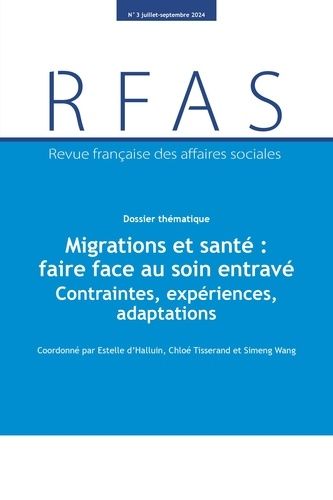 N° 3 juillet-septembre 2024

RFAS

Revue française des affaires sociales

Dossier thématique

Migrations et santé : faire face au soin entravé
Contraintes, expériences, adaptations

Coordonné par Estelle d'Halluin, Chloé Tisserand et Simeng Wang